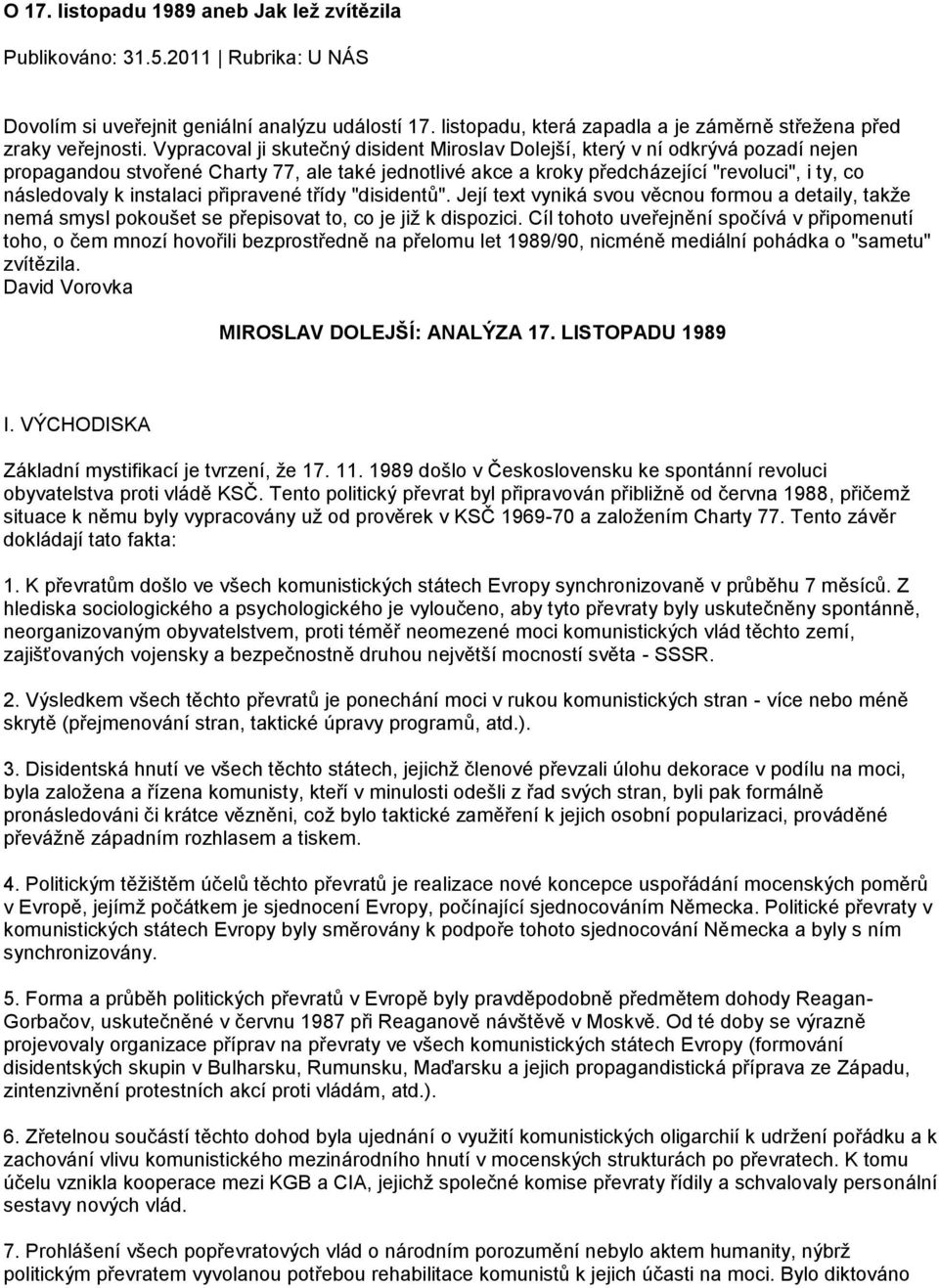 O 17. listopadu 1989 aneb Jak lež zvítězila

Publikováno: 31.5.2011 | Rubrika: U NÁS

Dovolím si uveřejnit geniální analýzu událostí 17. listopadu, která zapadla a je záměrně střežena před zraky veřejnosti. Vypracoval ji skutečný disident Miroslav Dolejší, který v ní odkrývá pozadí nejen propagandou stvořené Charty 77, ale také jednotlivé akce a kroky předcházející "revoluci", i ty, co následovaly k instalaci připravené třídy "disidentů". Její text vyniká svou věcnou formou a detaily, takže nemá smysl pokoušet se přepisovat to, co je již k dispozici. Cíl tohoto uveřejnění spočívá v připomenutí toho, o čem mnozí hovořili bezprostředně na přelomu let 1989/90, nicméně mediální pohádka o "sametu" zvítězila.
David Vorovka

MIROSLAV DOLEJŠÍ: ANALÝZA 17. LISTOPADU 1989

I. VÝCHODISKA

Základní mystifikací je tvrzení, že 17. 11. 1989 došlo v Československu ke spontánní revoluci obyvatelstva proti vládě KSČ. Tento politický převrat byl připravován přibližně od června 1988, přičemž situace k němu byly vypracovány už od prověrek v KSČ 1969-70 a založením Charty 77. Tento závěr dokládají tato fakta:

1. K převratům došlo ve všech komunistických státech Evropy synchronizovaně v průběhu 7 měsíců. Z hlediska sociologického a psychologického je vyloučeno, aby tyto převraty byly uskutečněny spontánně, neorganizovaným obyvatelstvem, proti téměř neomezené moci komunistických vlád těchto zemí, zajišťovaných vojensky a bezpečnostně druhou největší mocností světa - SSSR.

2. Výsledkem všech těchto převratů je ponechání moci v rukou komunistických stran - více nebo méně skrytě (přejmenování stran, taktické úpravy programů, atd.).

3. Disidentská hnutí ve všech těchto státech, jejichž členové převzali úlohu dekorace v podílu na moci, byla založena a řízena komunisty, kteří v minulosti odešli z řad svých stran, byli pak formálně pronásledováni či krátce vězněni, což bylo taktické zaměření k jejich osobní popularizaci, prováděné převážně západním rozhlasem a tiskem.

4. Politickým těžištěm účelů těchto převratů je realizace nové koncepce uspořádání mocenských poměrů v Evropě, jejímž počátkem je sjednocení Evropy, počínající sjednocováním Německa. Politické převraty v komunistických státech Evropy byly směrovány k podpoře tohoto sjednocování Německa a byly s ním synchronizovány.

5. Forma a průběh politických převratů v Evropě byly pravděpodobně předmětem dohody Reagan-Gorbačov, uskutečněné v červnu 1987 při Reaganově návštěvě v Moskvě. Od té doby se výrazně projevovaly organizace příprav na převraty ve všech komunistických státech Evropy (formování disidentských skupin v Bulharsku, Rumunsku, Maďarsku a jejich propagandistická příprava ze Západu, zintenzivnění protestních akcí proti vládám, atd.).

6. Zřetelnou součástí těchto dohod byla ujednání o využití komunistických oligarchií k udržení pořádku a k zachování vlivu komunistického mezinárodního hnutí v mocenských strukturách po převratech. K tomu účelu vznikla kooperace mezi KGB a CIA, jejichž společné komise převraty řídily a schvalovaly personální sestavy nových vlád.

7. Prohlášení všech popřevratových vlád o národním porozumění nebylo aktem humanity, nýbrž politickým převratem vyvolanou potřebou rehabilitace komunistů k jejich účasti na moci. Bylo diktováno